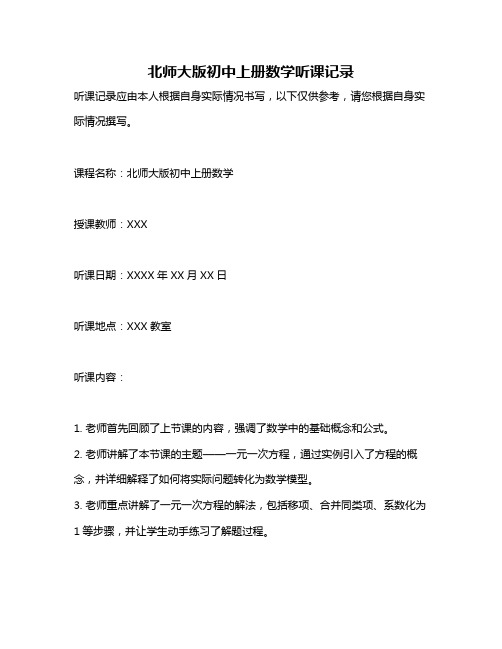 北师大版初中上册数学听课记录

听课记录应由本人根据自身实际情况书写，以下仅供参考，请您根据自身实际情况撰写。

课程名称：北师大版初中上册数学

授课教师：XXX

听课日期：XXXX 年 XX 月 XX 日

听课地点：XXX 教室

听课内容：

1. 老师首先回顾了上节课的内容，强调了数学中的基础概念和公式。

2. 老师讲解了本节课的主题——一元一次方程，通过实例引入了方程的概念，并详细解释了如何将实际问题转化为数学模型。

3. 老师重点讲解了一元一次方程的解法，包括移项、合并同类项、系数化为 1 等步骤，并让学生动手练习了解题过程。